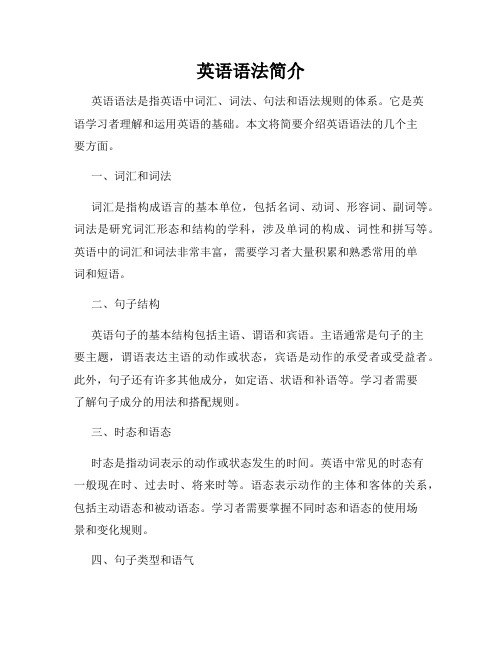 英语语法简介

英语语法是指英语中词汇、词法、句法和语法规则的体系。它是英语学习者理解和运用英语的基础。本文将简要介绍英语语法的几个主要方面。

一、词汇和词法

词汇是指构成语言的基本单位，包括名词、动词、形容词、副词等。词法是研究词汇形态和结构的学科，涉及单词的构成、词性和拼写等。英语中的词汇和词法非常丰富，需要学习者大量积累和熟悉常用的单词和短语。

二、句子结构

英语句子的基本结构包括主语、谓语和宾语。主语通常是句子的主要主题，谓语表达主语的动作或状态，宾语是动作的承受者或受益者。此外，句子还有许多其他成分，如定语、状语和补语等。学习者需要了解句子成分的用法和搭配规则。

三、时态和语态

时态是指动词表示的动作或状态发生的时间。英语中常见的时态有一般现在时、过去时、将来时等。语态表示动作的主体和客体的关系，包括主动语态和被动语态。学习者需要掌握不同时态和语态的使用场景和变化规则。

四、句子类型和语气